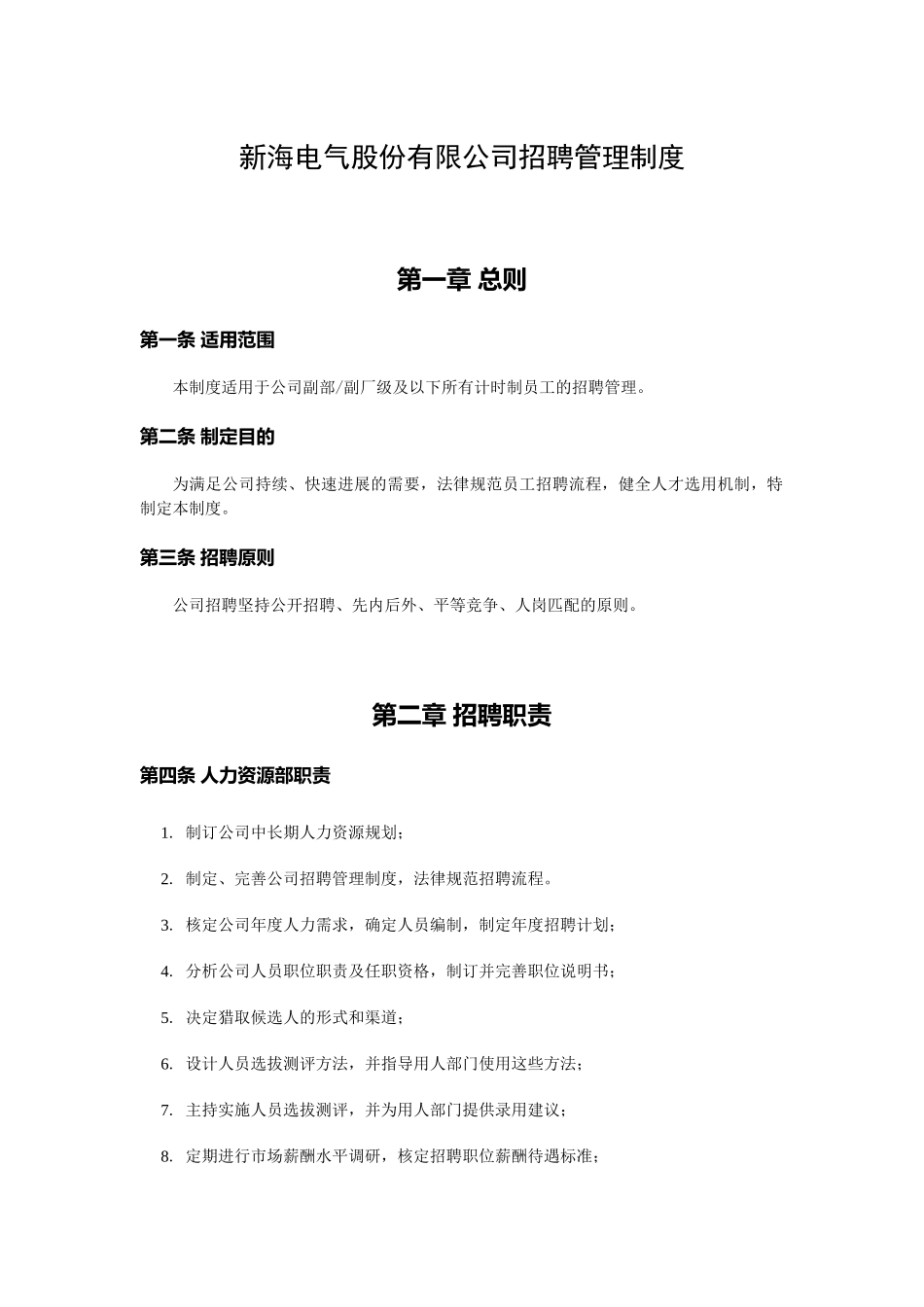 新海电气股份有限公司招聘管理制度

第一章 总则

第一条 适用范围

本制度适用于公司副部/副厂级及以下所有计时制员工的招聘管理。

第二条 制定目的

为满足公司持续、快速进展的需要，法律规范员工招聘流程，健全人才选用机制，特制定本制度。

第三条 招聘原则

公司招聘坚持公开招聘、先内后外、平等竞争、人岗匹配的原则。

第二章 招聘职责

第四条 人力资源部职责

1. 制订公司中长期人力资源规划；

2. 制定、完善公司招聘管理制度，法律规范招聘流程。

3. 核定公司年度人力需求，确定人员编制，制定年度招聘计划；

4. 分析公司人员职位职责及任职资格，制订并完善职位说明书；

5. 决定猎取候选人的形式和渠道；

6. 设计人员选拔测评方法，并指导用人部门使用这些方法；

7. 主持实施人员选拔测评，并为用人部门提供录用建议；

8. 定期进行市场薪酬水平调研，核定招聘职位薪酬待遇标准；